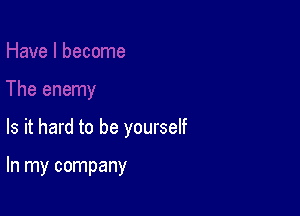 Have I become
The enemy
Is it hard to be yourself
In my company